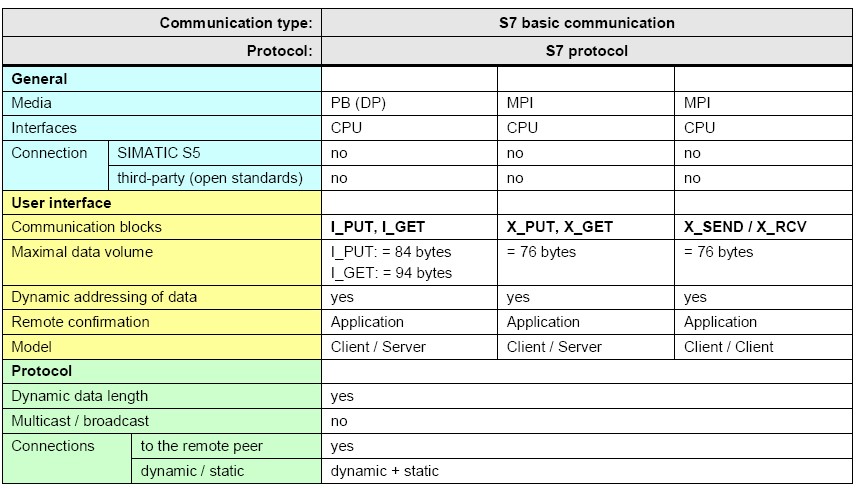 | Communication type: | | S7 basic communication | | |
|---|---|---|---|---|
| Protocol: | | S7 protocol | | |
| **General** | | | | |
| Media | | PB (DP) | MPI | MPI |
| Interfaces | | CPU | CPU | CPU |
| Connection | SIMATIC S5 | no | no | no |
| | third-party (open standards) | no | no | no |
| **User interface** | | | | |
| Communication blocks | | **I_PUT, I_GET** | **X_PUT, X_GET** | **X_SEND / X_RCV** |
| Maximal data volume | | I_PUT: = 84 bytes I_GET: = 94 bytes | = 76 bytes | = 76 bytes |
| Dynamic addressing of data | | yes | yes | yes |
| Remote confirmation | | Application | Application | Application |
| Model | | Client / Server | Client / Server | Client / Client |
| **Protocol** | | | | |
| Dynamic data length | | yes | | |
| Multicast / broadcast | | no | | |
| Connections | to the remote peer | yes | | |
| | dynamic / static | dynamic + static | | |